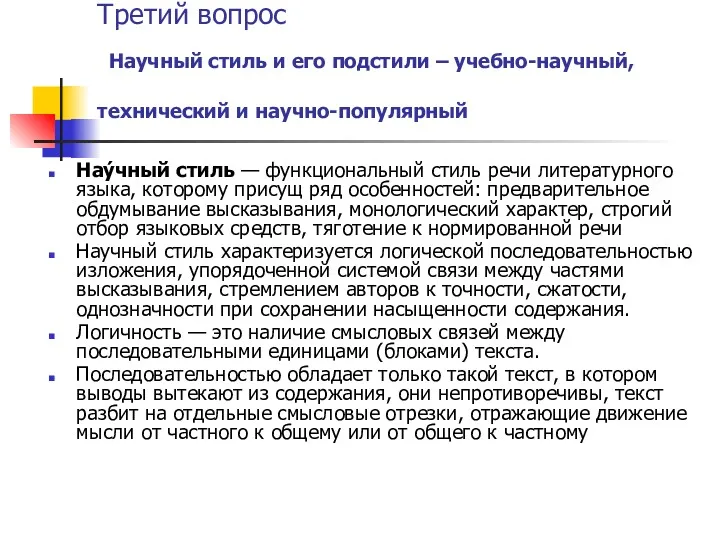 Третий вопрос

Научный стиль и его подстили – учебно-научный, технический и научно-популярный

Нау́чный стиль — функциональный стиль речи литературного языка, которому присущ ряд особенностей: предварительное обдумывание высказывания, монологический характер, строгий отбор языковых средств, тяготение к нормированной речи

Научный стиль характеризуется логической последовательностью изложения, упорядоченной системой связи между частями высказывания, стремлением авторов к точности, сжатости, однозначности при сохранении насыщенности содержания.

Логичность — это наличие смысловых связей между последовательными единицами (блоками) текста.

Последовательностью обладает только такой текст, в котором выводы вытекают из содержания, они непротиворечивы, текст разбит на отдельные смысловые отрезки, отражающие движение мысли от частного к общему или от общего к частному